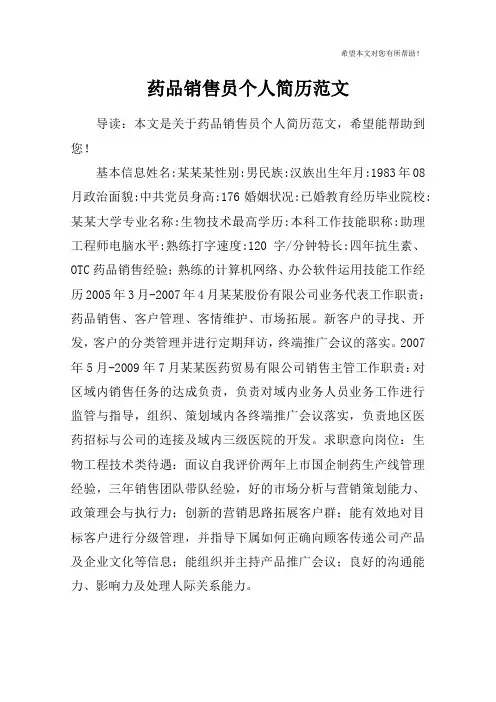 希望本文对您有所帮助！

药品销售员个人简历范文

导读：本文是关于药品销售员个人简历范文，希望能帮助到您！

基本信息姓名:某某某性别:男民族:汉族出生年月:1983年08月政治面貌:中共党员身高:176 婚姻状况:已婚教育经历毕业院校:某某大学专业名称:生物技术最高学历:本科工作技能职称:助理工程师电脑水平:熟练打字速度:120 字/分钟特长:四年抗生素、OTC药品销售经验；熟练的计算机网络、办公软件运用技能工作经历2005年3月-2007年4月某某股份有限公司业务代表工作职责:药品销售、客户管理、客情维护、市场拓展。新客户的寻找、开发，客户的分类管理并进行定期拜访，终端推广会议的落实。2007年5月-2009年7月某某医药贸易有限公司销售主管工作职责:对区域内销售任务的达成负责，负责对域内业务人员业务工作进行监管与指导，组织、策划域内各终端推广会议落实，负责地区医药招标与公司的连接及域内三级医院的开发。求职意向岗位：生物工程技术类待遇：面议自我评价两年上市国企制药生产线管理经验，三年销售团队带队经验，好的市场分析与营销策划能力、政策理会与执行力；创新的营销思路拓展客户群；能有效地对目标客户进行分级管理，并指导下属如何正确向顾客传递公司产品及企业文化等信息；能组织并主持产品推广会议；良好的沟通能力、影响力及处理人际关系能力。